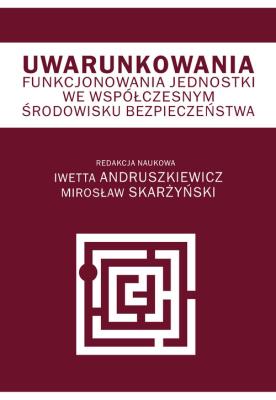 UWARUNKOWANIA
FUNKCJONOWANIA JEDNOSTKI
WE WSPÓŁCZESNYM
ŚRODOWISKU BEZPIECZEŃSTWA

REDAKCJA NAUKOWA
IWETTA ANDRUSZKIEWICZ
MIROSŁAW SKARŻYŃSKI